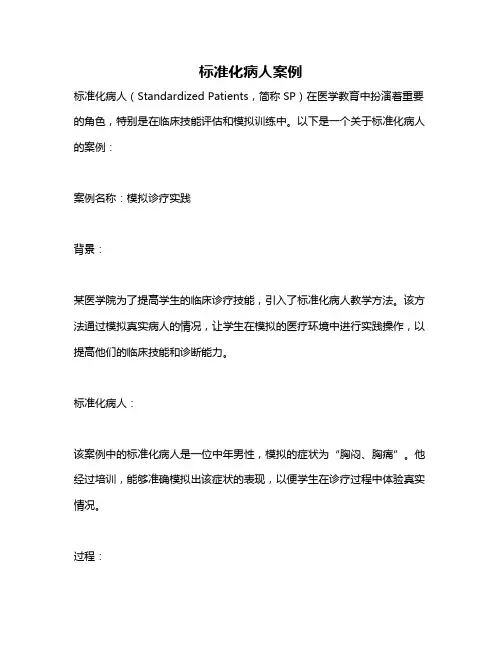 标准化病人案例

标准化病人（Standardized Patients，简称 SP）在医学教育中扮演着重要的角色，特别是在临床技能评估和模拟训练中。以下是一个关于标准化病人的案例：

案例名称：模拟诊疗实践

背景：

某医学院为了提高学生的临床诊疗技能，引入了标准化病人教学方法。该方法通过模拟真实病人的情况，让学生在模拟的医疗环境中进行实践操作，以提高他们的临床技能和诊断能力。

标准化病人：

该案例中的标准化病人是一位中年男性，模拟的症状为“胸闷、胸痛”。他经过培训，能够准确模拟出该症状的表现，以便学生在诊疗过程中体验真实情况。

过程：